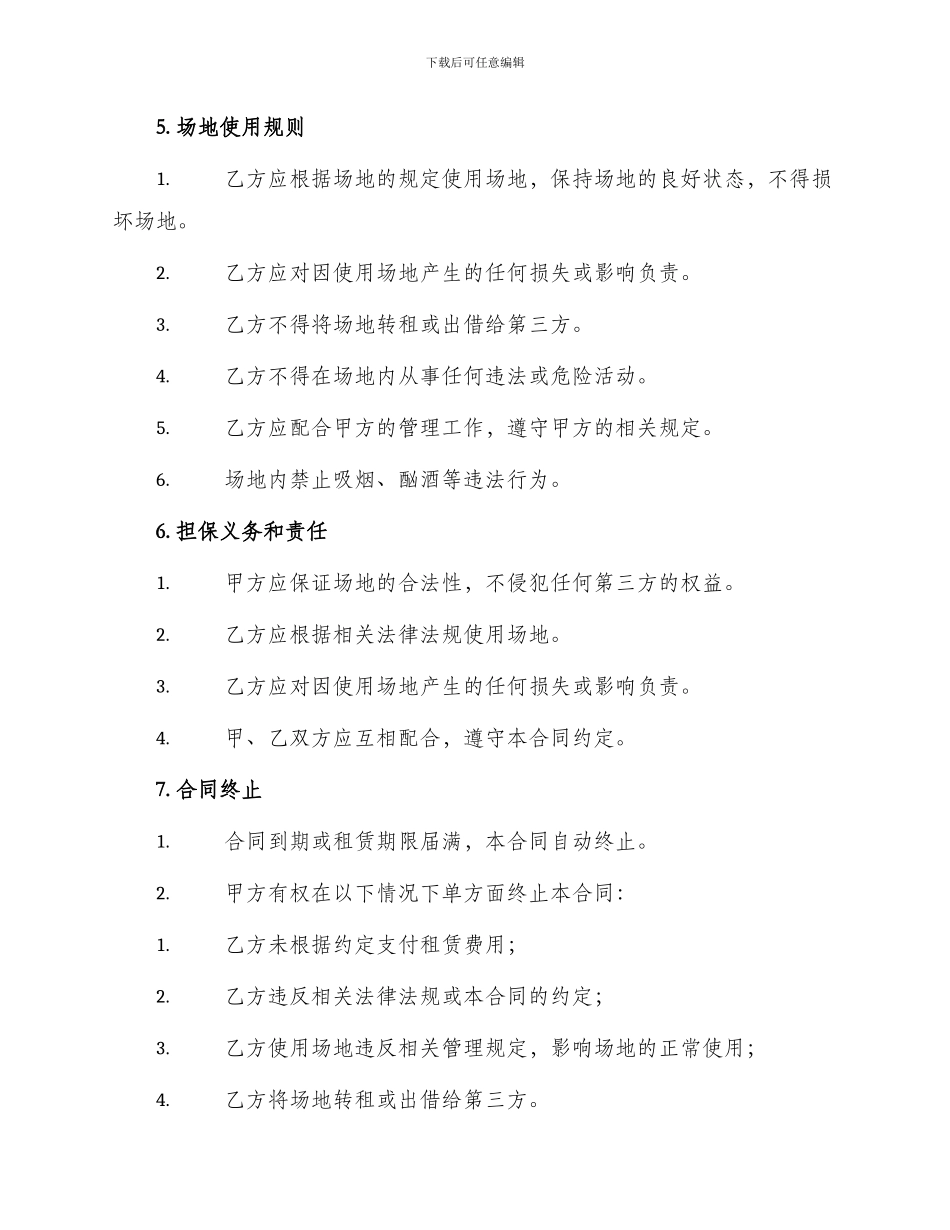 下载后可任意编辑

5. 场地使用规则

1. 乙方应根据场地的规定使用场地，保持场地的良好状态，不得损坏场地。

2. 乙方应对因使用场地产生的任何损失或影响负责。

3. 乙方不得将场地转租或出借给第三方。

4. 乙方不得在场地内从事任何违法或危险活动。

5. 乙方应配合甲方的管理工作，遵守甲方的相关规定。

6. 场地内禁止吸烟、酗酒等违法行为。

6. 担保义务和责任

1. 甲方应保证场地的合法性，不侵犯任何第三方的权益。

2. 乙方应根据相关法律法规使用场地。

3. 乙方应对因使用场地产生的任何损失或影响负责。

4. 甲、乙双方应互相配合，遵守本合同约定。

7. 合同终止

1. 合同到期或租赁期限届满，本合同自动终止。

2. 甲方有权在以下情况下单方面终止本合同：

1. 乙方未根据约定支付租赁费用；

2. 乙方违反相关法律法规或本合同的约定；

3. 乙方使用场地违反相关管理规定，影响场地的正常使用；

4. 乙方将场地转租或出借给第三方。